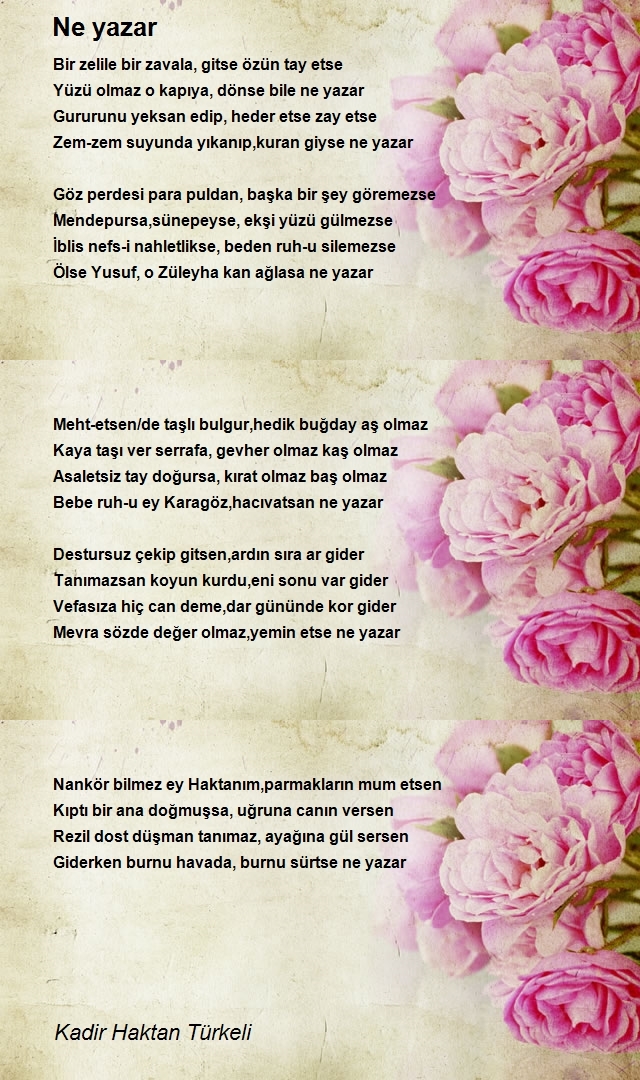 Ne yazar

Bir zelile bir zavala, gitse özün tay etse
Yüzü olmaz o kapıya, dönse bile ne yazar
Gururunu yeksan edip, heder etse zay etse
Zem-zem suyunda yıkanıp,kuran giyse ne yazar

Göz perdesi para puldan, başka bir şey göremezse
Mendepursa,sünepeyse, ekşi yüzü gülmezse
İblis nefs-i nahletlikse, beden ruh-u silemezse
Ölse Yusuf, o Züleyha kan ağlasa ne yazar

Meht-etsen/de taşlı bulgur,hedik buğday aş olmaz
Kaya taşı ver serrafa, gevher olmaz kaş olmaz
Asaletsiz tay doğursa, kırat olmaz baş olmaz
Bebe ruh-u ey Karagöz,hacıvatsan ne yazar

Destursuz çekip gitsen,ardın sıra ar gider
Tanımazsan koyun kurdu,eni sonu var gider
Vefasıza hiç can deme,dar gününde kor gider
Mevra sözde değer olmaz,yemin etse ne yazar

Nankör bilmez ey Haktanım,parmakların mum etsen
Kıptı bir ana doğmuşsa, uğruna canın versen
Rezil dost düşman tanımaz, ayağına gül sersen
Giderken burnu havada, burnu sürtse ne yazar

Kadir Haktan Türkeli